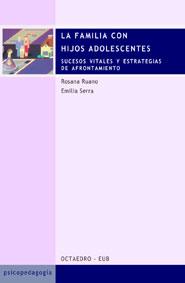 LA FAMILIA CON HIJOS ADOLESCENTES

SUCESOS VITALES Y ESTRATEGIAS DE AFRONTAMIENTO

Rosana Ruano
Emilia Serra

OCTAEDRO - EUB

psicopedagogía